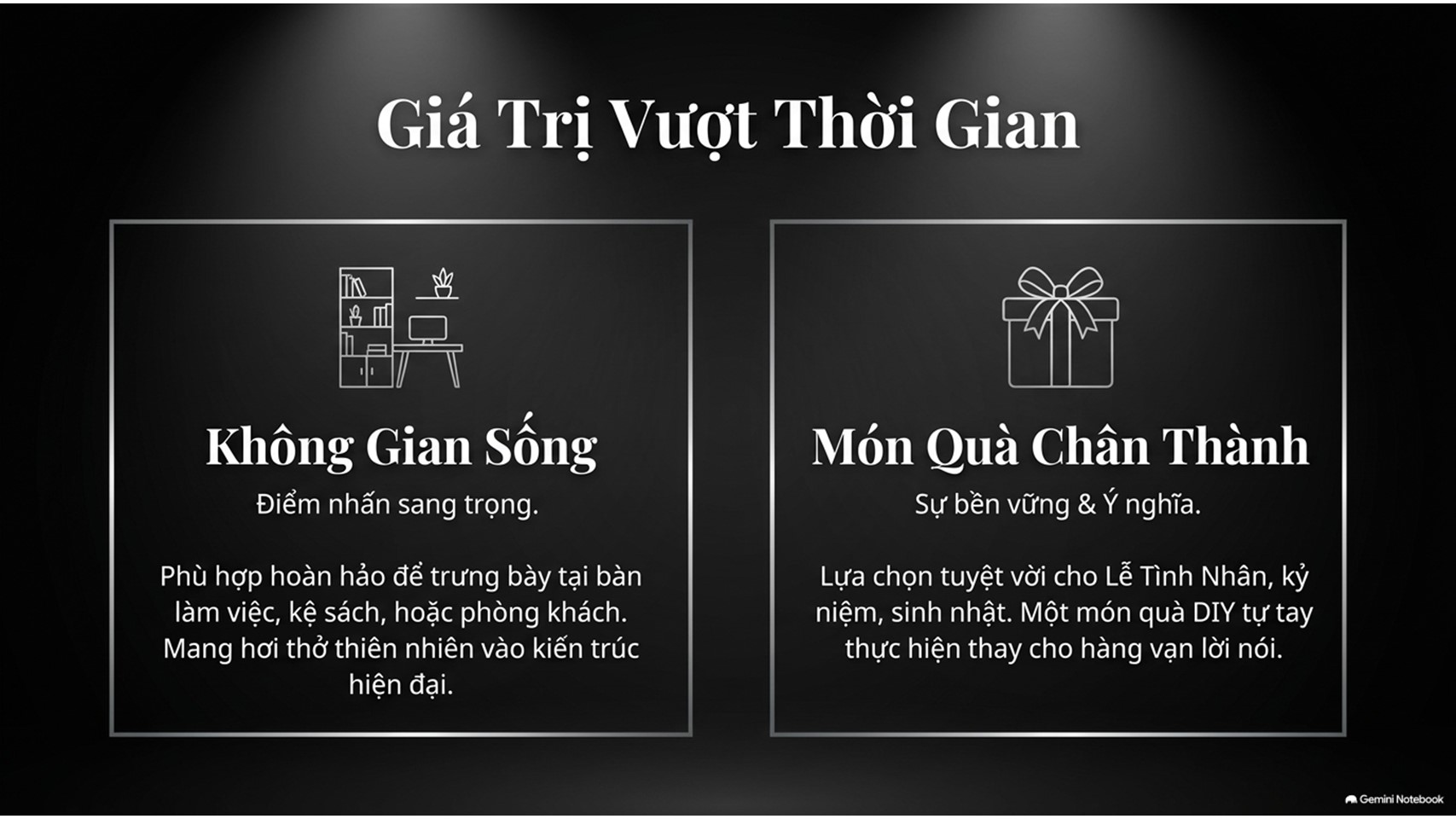 Giá Trị Vượt Thời Gian

Không Gian Sống

Điểm nhấn sang trọng.

Phù hợp hoàn hảo để trưng bày tại bàn làm việc, kệ sách, hoặc phòng khách. Mang hơi thở thiên nhiên vào kiến trúc hiện đại.

Món Quà Chân Thành

Sự bền vững & Ý nghĩa.

Lựa chọn tuyệt vời cho Lễ Tình Nhân, kỷ niệm, sinh nhật. Một món quà DIY tự tay thực hiện thay cho hàng vạn lời nói.

Gemini Notebook